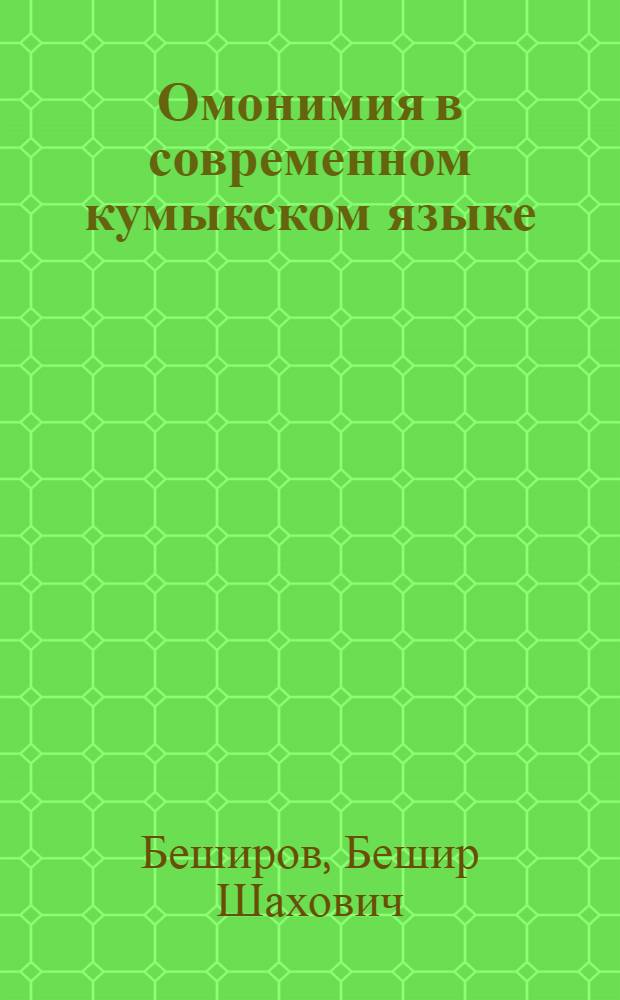 Омонимия в современном кумыкском языке

Беширов, Бешир Шахович